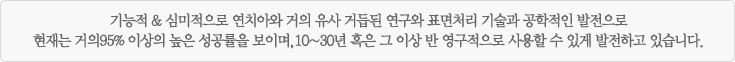 기능적 & 심미적으로 연치아와 거의 유사 거듭된 연구와 표면처리 기술과 공학적인 발전으로
현재는 거의95% 이상의 높은 성공률을 보이며, 10~30년 혹은 그 이상 반 영구적으로 사용할 수 있게 발전하고 있습니다.